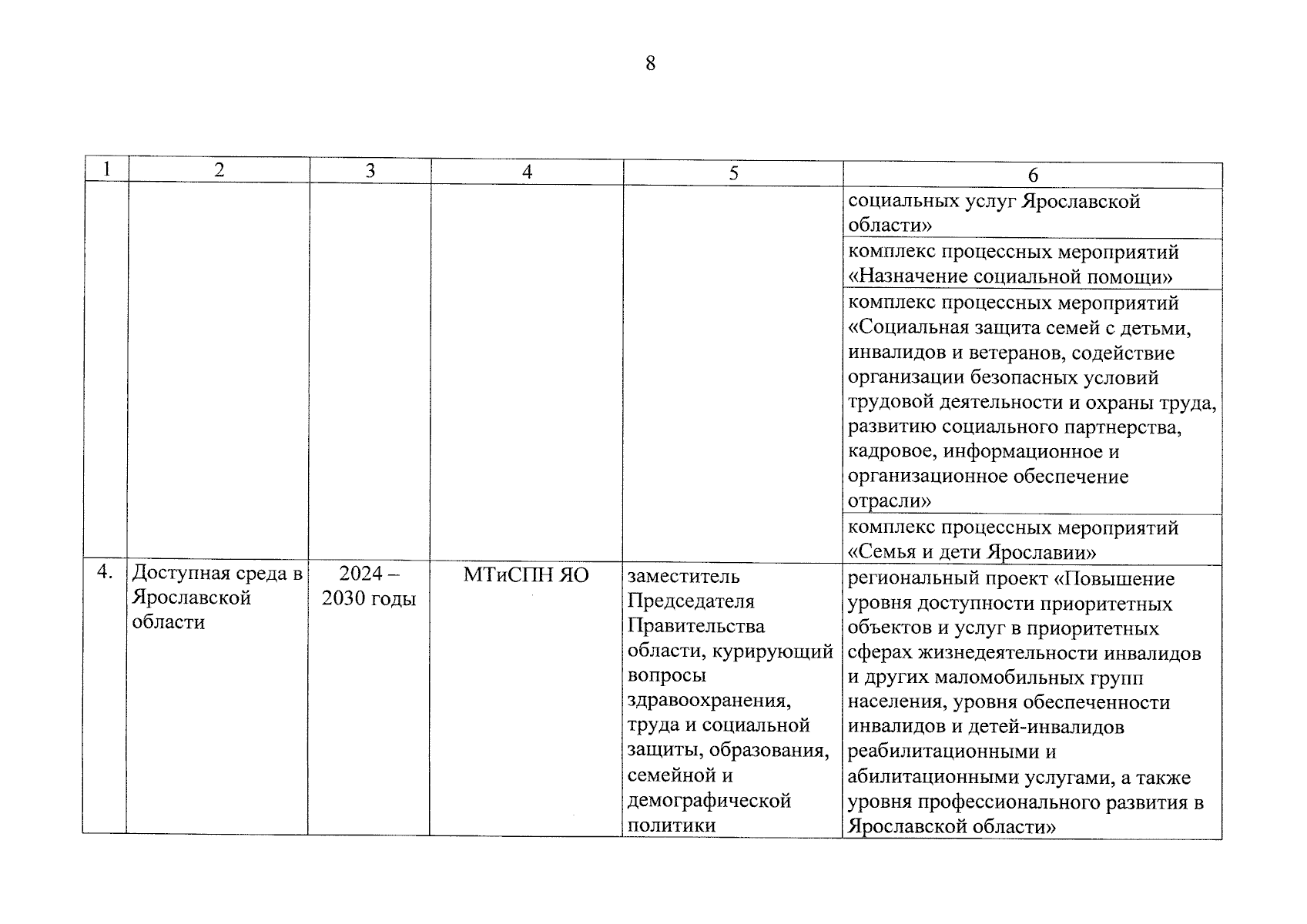 8

| 1 | 2 | 3 | 4 | 5 | 6 |
|---|---|---|---|---|---|
| | | | | | социальных услуг Ярославской области» |
| | | | | | комплекс процессных мероприятий «Назначение социальной помощи» |
| | | | | | комплекс процессных мероприятий «Социальная защита семей с детьми, инвалидов и ветеранов, содействие организации безопасных условий трудовой деятельности и охраны труда, развитию социального партнерства, кадровое, информационное и организационное обеспечение отрасли» |
| | | | | | комплекс процессных мероприятий «Семья и дети Ярославии» |
| 4. | Доступная среда в Ярославской области | 2024 – 2030 годы | МТиСПН ЯО | заместитель Председателя Правительства области, курирующий вопросы здравоохранения, труда и социальной защиты, образования, семейной и демографической политики | региональный проект «Повышение уровня доступности приоритетных объектов и услуг в приоритетных сферах жизнедеятельности инвалидов и других маломобильных групп населения, уровня обеспеченности инвалидов и детей-инвалидов реабилитационными и абилитационными услугами, а также уровня профессионального развития в Ярославской области» |